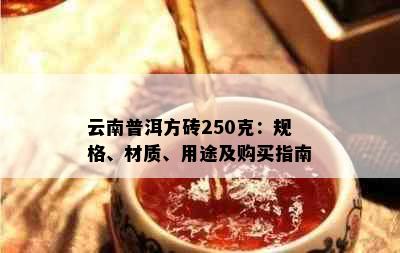 云南普洱方砖250克：规格、材质、用途及购买指南